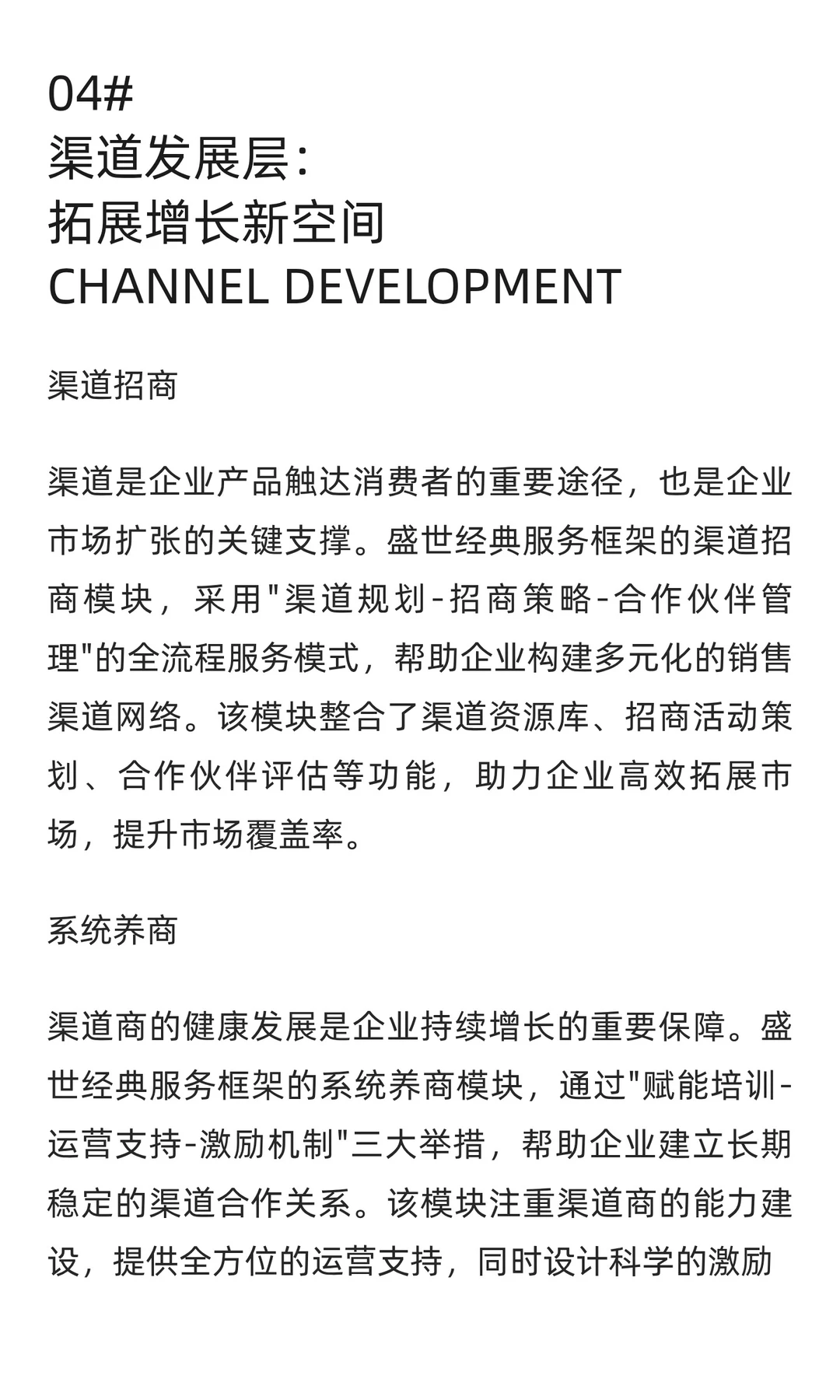 04#
渠道发展层:
拓展增长新空间
CHANNEL DEVELOPMENT

渠道招商

渠道是企业产品触达消费者的重要途径，也是企业市场扩张的关键支撑。盛世经典服务框架的渠道招商模块，采用"渠道规划-招商策略-合作伙伴管理"的全流程服务模式，帮助企业构建多元化的销售渠道网络。该模块整合了渠道资源库、招商活动策划、合作伙伴评估等功能，助力企业高效拓展市场，提升市场覆盖率。

系统养商

渠道商的健康发展是企业持续增长的重要保障。盛世经典服务框架的系统养商模块，通过"赋能培训-运营支持-激励机制"三大举措，帮助企业建立长期稳定的渠道合作关系。该模块注重渠道商的能力建设，提供全方位的运营支持，同时设计科学的激励